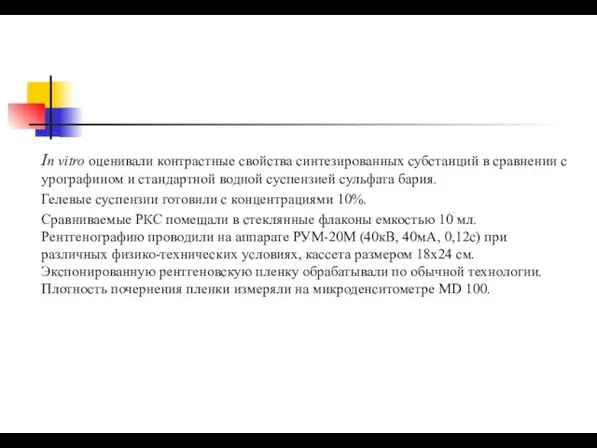 In vitro оценивали контрастные свойства синтезированных субстанций в сравнении с урографином и стандартной водной суспензией сульфата бария.

Гелевые суспензии готовили с концентрациями 10%.

Сравниваемые РКС помещали в стеклянные флаконы емкостью 10 мл. Рентгенографию проводили на аппарате РУМ-20М (40кВ, 40мА, 0,12с) при различных физико-технических условиях, кассета размером 18х24 см. Экспонированную рентгеновскую пленку обрабатывали по обычной технологии. Плотность почернения пленки измеряли на микроденситометре MD 100.